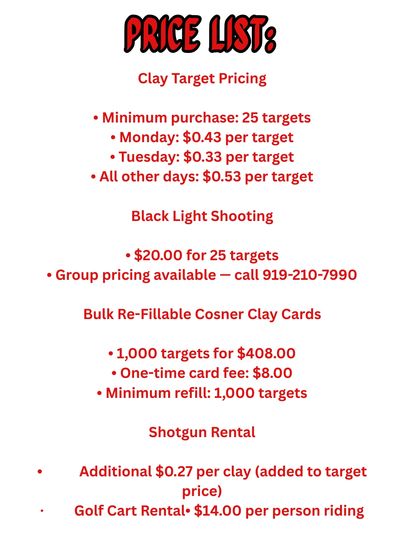 PRICE LIST:

Clay Target Pricing

• Minimum purchase: 25 targets
• Monday: \$0.43 per target
• Tuesday: \$0.33 per target
• All other days: \$0.53 per target

Black Light Shooting

• \$20.00 for 25 targets
• Group pricing available — call 919-210-7990

Bulk Re-Fillable Cosner Clay Cards

• 1,000 targets for \$408.00
• One-time card fee: \$8.00
• Minimum refill: 1,000 targets

Shotgun Rental

• Additional \$0.27 per clay (added to target price)
· Golf Cart Rental• \$14.00 per person riding